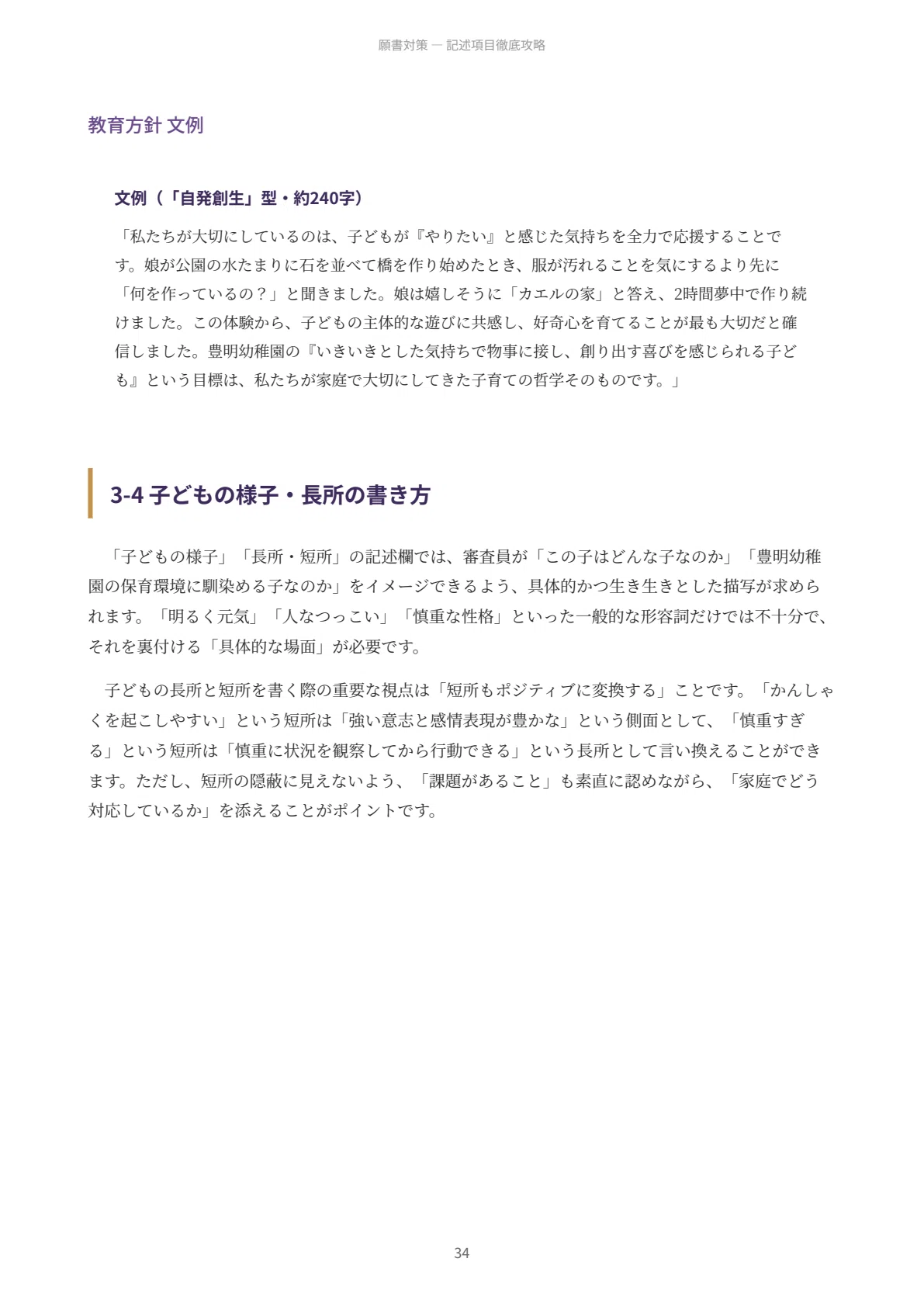 願書対策 — 記述項目徹底攻略

教育方針 文例

文例（「自発創生」型・約240字）

「私たちが大切にしているのは、子どもが『やりたい』と感じた気持ちを全力で応援することです。娘が公園の水たまりに石を並べて橋を作り始めたとき、服が汚れることを気にするより先に「何を作っているの？」と聞きました。娘は嬉しそうに「カエルの家」と答え、2時間夢中で作り続けました。この体験から、子どもの主体的な遊びに共感し、好奇心を育てることが最も大切だと確信しました。豊明幼稚園の『いきいきとした気持ちで物事に接し、創り出す喜びを感じられる子ども』という目標は、私たちが家庭で大切にしてきた子育ての哲学そのものです。」

3-4 子どもの様子・長所の書き方

「子どもの様子」「長所・短所」の記述欄では、審査員が「この子はどんな子なのか」「豊明幼稚園の保育環境に馴染める子なのか」をイメージできるよう、具体的かつ生き生きとした描写が求められます。「明るく元気」「人なつっこい」「慎重な性格」といった一般的な形容詞だけでは不十分で、それを裏付ける「具体的な場面」が必要です。

子どもの長所と短所を書く際の重要な視点は「短所もポジティブに変換する」ことです。「かんしゃくを起こしやすい」という短所は「強い意志と感情表現が豊かな」という側面として、「慎重すぎる」という短所は「慎重に状況を観察してから行動できる」という長所として言い換えることができます。ただし、短所の隠蔽に見えないよう、「課題があること」も素直に認めながら、「家庭でどう対応しているか」を添えることがポイントです。

34